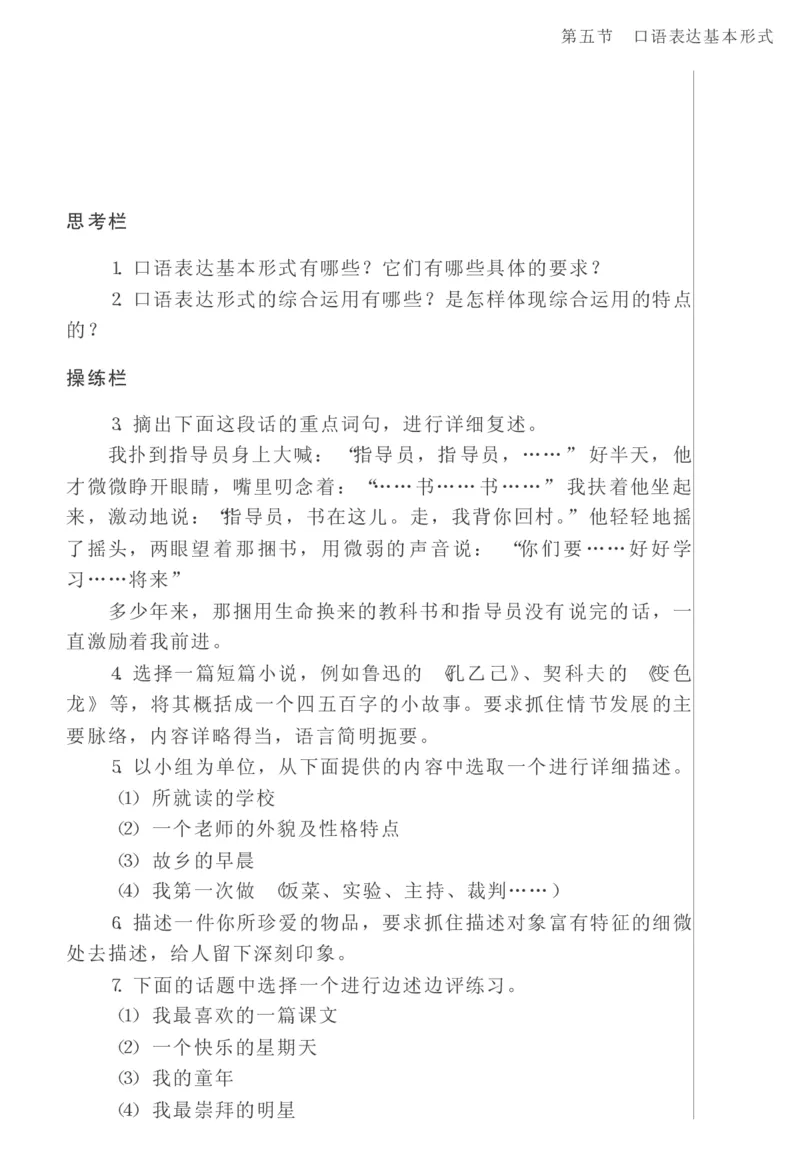 第五节　口语表达基本形式

思考栏

1. 口语表达基本形式有哪些？它们有哪些具体的要求？

2. 口语表达形式的综合运用有哪些？是怎样体现综合运用的特点的？

操练栏

3. 摘出下面这段话的重点词句，进行详细复述。

我扑到指导员身上大喊：“指导员，指导员，……”好半天，他才微微睁开眼睛，嘴里叨念着：“……书……书……”我扶着他坐起来，激动地说：“指导员，书在这儿。走，我背你回村。”他轻轻地摇了摇头，两眼望着那捆书，用微弱的声音说：“你们要……好好学习……将来”

多少年来，那捆用生命换来的教科书和指导员没有说完的话，一直激励着我前进。

4. 选择一篇短篇小说，例如鲁迅的《孔乙己》、契科夫的《变色龙》等，将其概括成一个四五百字的小故事。要求抓住情节发展的主要脉络，内容详略得当，语言简明扼要。

5. 以小组为单位，从下面提供的内容中选取一个进行详细描述。

(1) 所就读的学校

(2) 一个老师的外貌及性格特点

(3) 故乡的早晨

(4) 我第一次做（饭菜、实验、主持、裁判……）

6. 描述一件你所珍爱的物品，要求抓住描述对象富有特征的细微处去描述，给人留下深刻印象。

7. 下面的话题中选择一个进行边述边评练习。

(1) 我最喜欢的一篇课文

(2) 一个快乐的星期天

(3) 我的童年

(4) 我最崇拜的明星